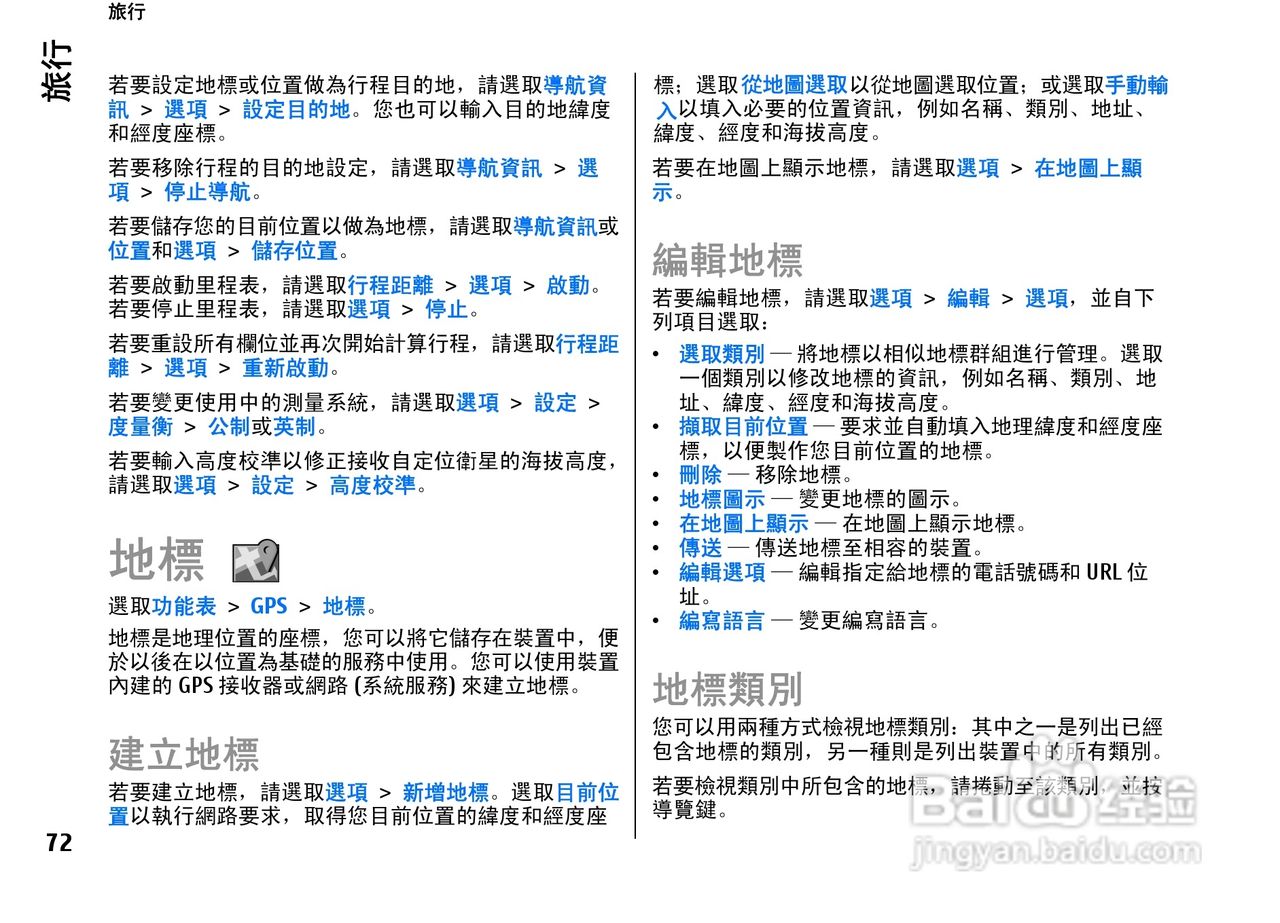 旅行

旅行

若要設定地標或位置做為行程目的地，請選取導航資訊 > 選項 > 設定目的地。您也可以輸入目的地緯度和經度座標。

若要移除行程的目的地設定，請選取導航資訊 > 選項 > 停止導航。

若要儲存您的目前位置以做為地標，請選取導航資訊或位置和選項 > 儲存位置。

若要啟動里程表，請選取行程距離 > 選項 > 啟動。若要停止里程表，請選取選項 > 停止。

若要重設所有欄位並再次開始計算行程，請選取行程距離 > 選項 > 重新啟動。

若要變更使用中的測量系統，請選取選項 > 設定 > 度量衡 > 公制或英制。

若要輸入高度校準以修正接收自定位衛星的海拔高度，請選取選項 > 設定 > 高度校準。

地標

選取功能表 > GPS > 地標。

地標是地理位置的座標，您可以將它儲存在裝置中，便於以後在以位置為基礎的服務中使用。您可以使用裝置內建的 GPS 接收器或網路 (系統服務) 來建立地標。

建立地標

若要建立地標，請選取選項 > 新增地標。選取目前位置以執行網路要求，取得您目前位置的緯度和經度座標；選取從地圖選取以從地圖選取位置；或選取手動輸入以填入必要的位置資訊，例如名稱、類別、地址、緯度、經度和海拔高度。

若要在地圖上顯示地標，請選取選項 > 在地圖上顯示。

編輯地標

若要編輯地標，請選取選項 > 編輯 > 選項，並自下列項目選取：

• 選取類別 — 將地標以相似地標群組進行管理。選取一個類別以修改地標的資訊，例如名稱、類別、地址、緯度、經度和海拔高度。
• 擷取目前位置 — 要求並自動填入地理緯度和經度座標，以便製作您目前位置的地標。
• 刪除 — 移除地標。
• 地標圖示 — 變更地標的圖示。
• 在地圖上顯示 — 在地圖上顯示地標。
• 傳送 — 傳送地標至相容的裝置。
• 編輯選項 — 編輯指定給地標的電話號碼和 URL 位址。
• 編寫語言 — 變更編寫語言。

地標類別

您可以用兩種方式檢視地標類別：其中之一是列出已經包含地標的類別，另一種則是列出裝置中的所有類別。

若要檢視類別中所包含的地標，請捲動至該類別，並按導覽鍵。

72

Baidu 经验
jingyan.baidu.com